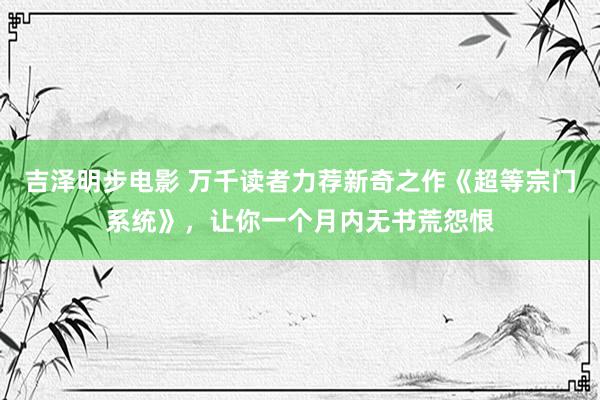 吉泽明步电影 万千读者力荐新奇之作《超等宗门系统》，让你一个月内无书荒怨恨